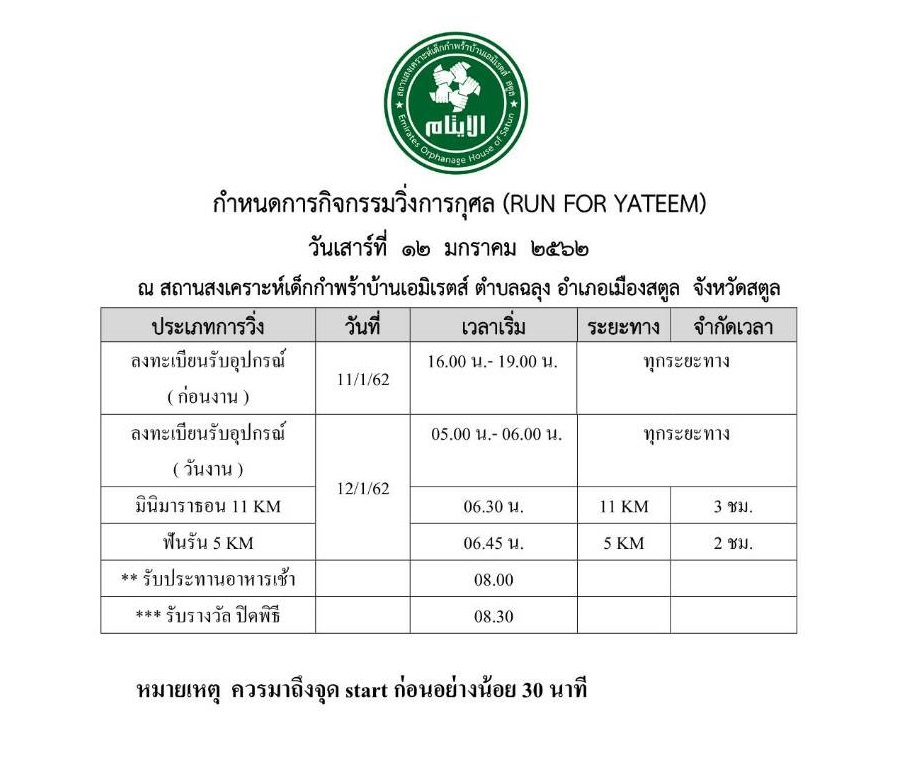 สถานสงเคราะห์เด็กกำพร้าบ้านเอมิเรตส์ สตูล
الأيتام
Emirates Orphanage House of Satun

กำหนดการกิจกรรมวิ่งการกุศล (RUN FOR YATEEM)

วันเสาร์ที่ ๑๒ มกราคม ๒๕๖๒

ณ สถานสงเคราะห์เด็กกำพร้าบ้านเอมิเรตส์ ตำบลฉลุง อำเภอเมืองสตูล จังหวัดสตูล

| ประเภทการวิ่ง | วันที่ | เวลาเริ่ม | ระยะทาง | จำกัดเวลา |
|---|---|---|---|---|
| ลงทะเบียนรับอุปกรณ์ ( ก่อนงาน ) | 11/1/62 | 16.00 น.- 19.00 น. | ทุกระยะทาง | |
| ลงทะเบียนรับอุปกรณ์ ( วันงาน ) | 12/1/62 | 05.00 น.- 06.00 น. | ทุกระยะทาง | |
| มินิมาราธอน 11 KM | | 06.30 น. | 11 KM | 3 ชม. |
| ฟันรัน 5 KM | | 06.45 น. | 5 KM | 2 ชม. |
| ** รับประทานอาหารเช้า | | 08.00 | | |
| *** รับรางวัล ปิดพิธี | | 08.30 | | |

หมายเหตุ ควรมาถึงจุด start ก่อนอย่างน้อย 30 นาที